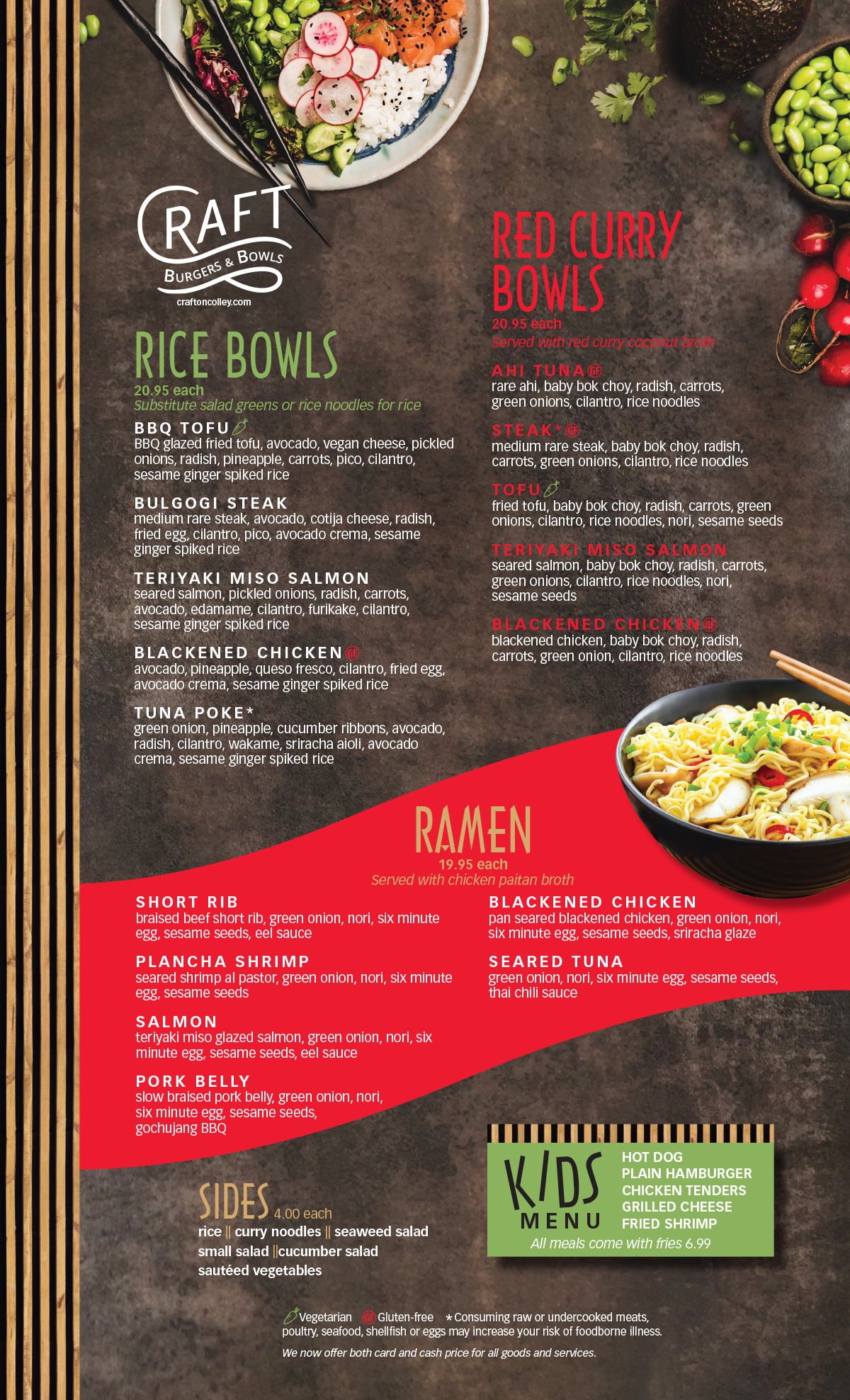 CRAFT
BURGERS & BOWLS
craftoncolley.com

RICE BOWLS
20.95 each
Substitute salad greens or rice noodles for rice

BBQ TOFU
BBQ glazed fried tofu, avocado, vegan cheese, pickled onions, radish, pineapple, carrots, pico, cilantro, sesame ginger spiked rice

BULGOGI STEAK
medium rare steak, avocado, cotija cheese, radish, fried egg, cilantro, pico, avocado crema, sesame ginger spiked rice

TERIYAKI MISO SALMON
seared salmon, pickled onions, radish, carrots, avocado, edamame, cilantro, furikake, cilantro, sesame ginger spiked rice

BLACKENED CHICKEN GF
avocado, pineapple, queso fresco, cilantro, fried egg, avocado crema, sesame ginger spiked rice

TUNA POKE*
green onion, pineapple, cucumber ribbons, avocado, radish, cilantro, wakame, sriracha aioli, avocado crema, sesame ginger spiked rice

RED CURRY BOWLS
20.95 each
Served with red curry coconut broth

AHI TUNA GF
rare ahi, baby bok choy, radish, carrots, green onions, cilantro, rice noodles

STEAK* GF
medium rare steak, baby bok choy, radish, carrots, green onions, cilantro, rice noodles

TOFU
fried tofu, baby bok choy, radish, carrots, green onions, cilantro, rice noodles, nori, sesame seeds

TERIYAKI MISO SALMON
seared salmon, baby bok choy, radish, carrots, green onions, cilantro, rice noodles, nori, sesame seeds

BLACKENED CHICKEN GF
blackened chicken, baby bok choy, radish, carrots, green onion, cilantro, rice noodles

RAMEN
19.95 each
Served with chicken paitan broth

SHORT RIB
braised beef short rib, green onion, nori, six minute egg, sesame seeds, eel sauce

PLANCHA SHRIMP
seared shrimp al pastor, green onion, nori, six minute egg, sesame seeds

SALMON
teriyaki miso glazed salmon, green onion, nori, six minute egg, sesame seeds, eel sauce

PORK BELLY
slow braised pork belly, green onion, nori, six minute egg, sesame seeds, gochujang BBQ

BLACKENED CHICKEN
pan seared blackened chicken, green onion, nori, six minute egg, sesame seeds, sriracha glaze

SEARED TUNA
green onion, nori, six minute egg, sesame seeds, thai chili sauce

SIDES 4.00 each
rice || curry noodles || seaweed salad
small salad ||cucumber salad
sautéed vegetables

KIDS MENU
HOT DOG
PLAIN HAMBURGER
CHICKEN TENDERS
GRILLED CHEESE
FRIED SHRIMP
All meals come with fries 6.99

Vegetarian GF Gluten-free *Consuming raw or undercooked meats, poultry, seafood, shellfish or eggs may increase your risk of foodborne illness.

We now offer both card and cash price for all goods and services.